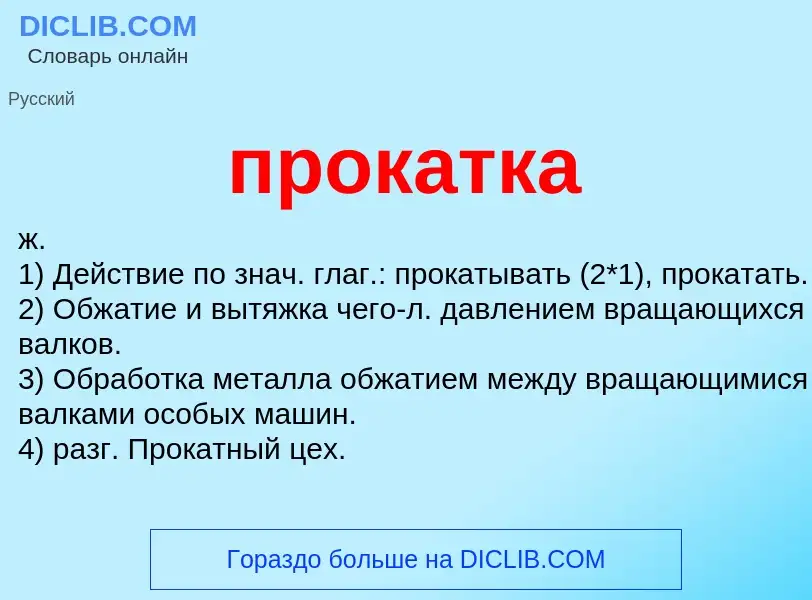 DICLIB.COM
Словарь онлайн

Русский

прокатка

ж.
1) Действие по знач. глаг.: прокатывать (2*1), прокатать.
2) Обжатие и вытяжка чего-л. давлением вращающихся валков.
3) Обработка металла обжатием между вращающимися валками особых машин.
4) разг. Прокатный цех.

Гораздо больше на DICLIB.COM